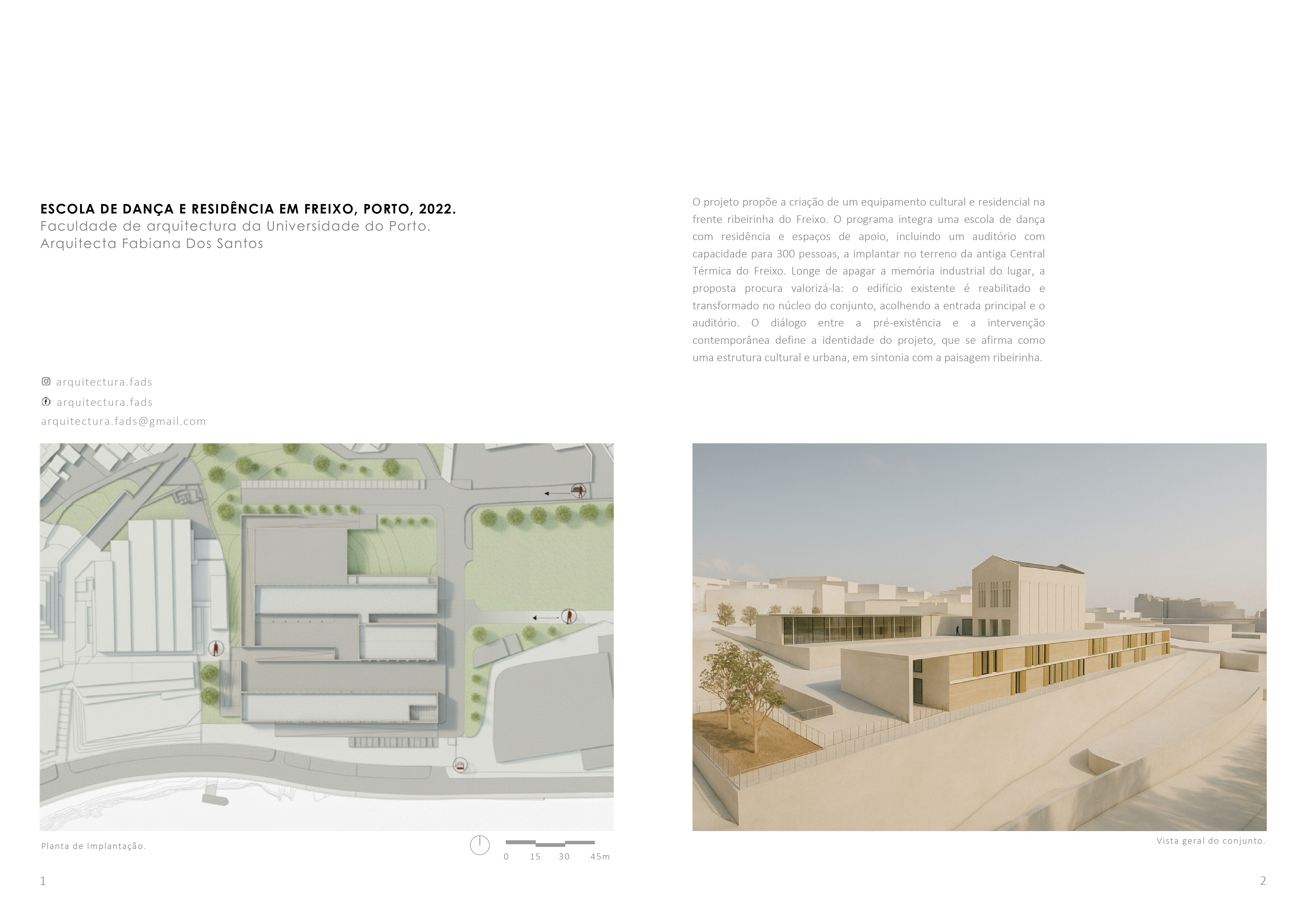 ESCOLA DE DANÇA E RESIDÊNCIA EM FREIXO, PORTO, 2022.
Faculdade de arquitectura da Universidade do Porto.
Arquitecta Fabiana Dos Santos

arquitectura.fads
arquitectura.fads
arquitectura.fads@gmail.com

Planta de Implantação.

0 15 30 45m

1

O projeto propõe a criação de um equipamento cultural e residencial na frente ribeirinha do Freixo. O programa integra uma escola de dança com residência e espaços de apoio, incluindo um auditório com capacidade para 300 pessoas, a implantar no terreno da antiga Central Térmica do Freixo. Longe de apagar a memória industrial do lugar, a proposta procura valorizá-la: o edifício existente é reabilitado e transformado no núcleo do conjunto, acolhendo a entrada principal e o auditório. O diálogo entre a pré-existência e a intervenção contemporânea define a identidade do projeto, que se afirma como uma estrutura cultural e urbana, em sintonia com a paisagem ribeirinha.

Vista geral do conjunto.

2